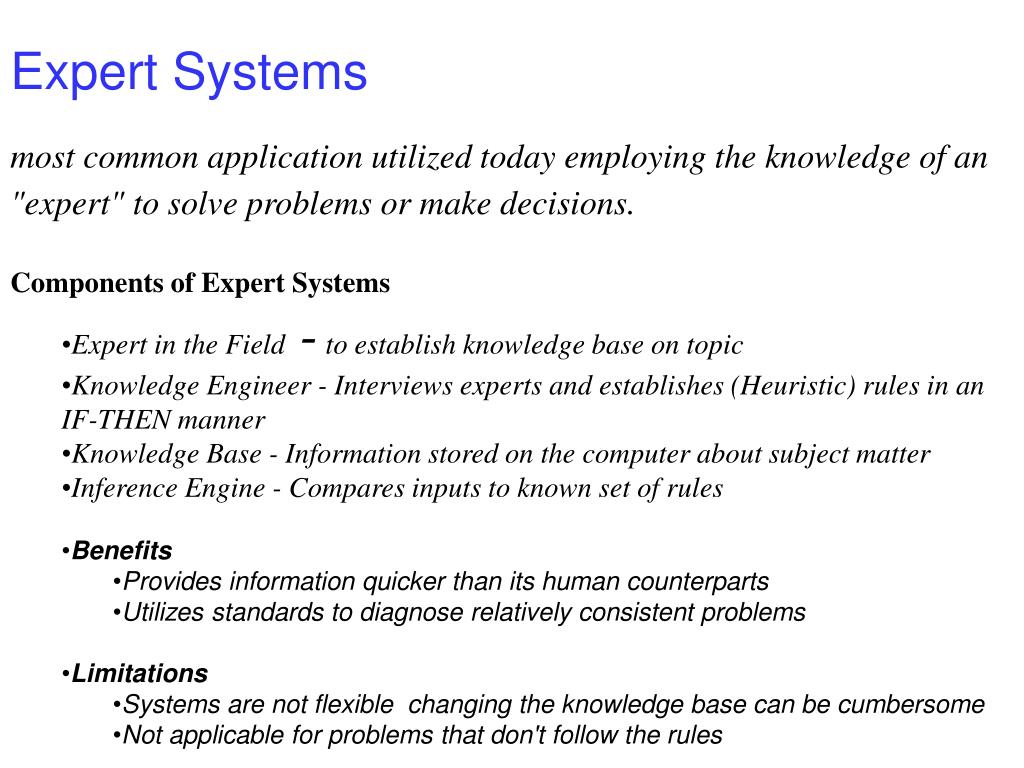 Expert Systems

most common application utilized today employing the knowledge of an "expert" to solve problems or make decisions.

Components of Expert Systems

•Expert in the Field - to establish knowledge base on topic
•Knowledge Engineer - Interviews experts and establishes (Heuristic) rules in an IF-THEN manner
•Knowledge Base - Information stored on the computer about subject matter
•Inference Engine - Compares inputs to known set of rules

•Benefits
•Provides information quicker than its human counterparts
•Utilizes standards to diagnose relatively consistent problems

•Limitations
•Systems are not flexible changing the knowledge base can be cumbersome
•Not applicable for problems that don't follow the rules